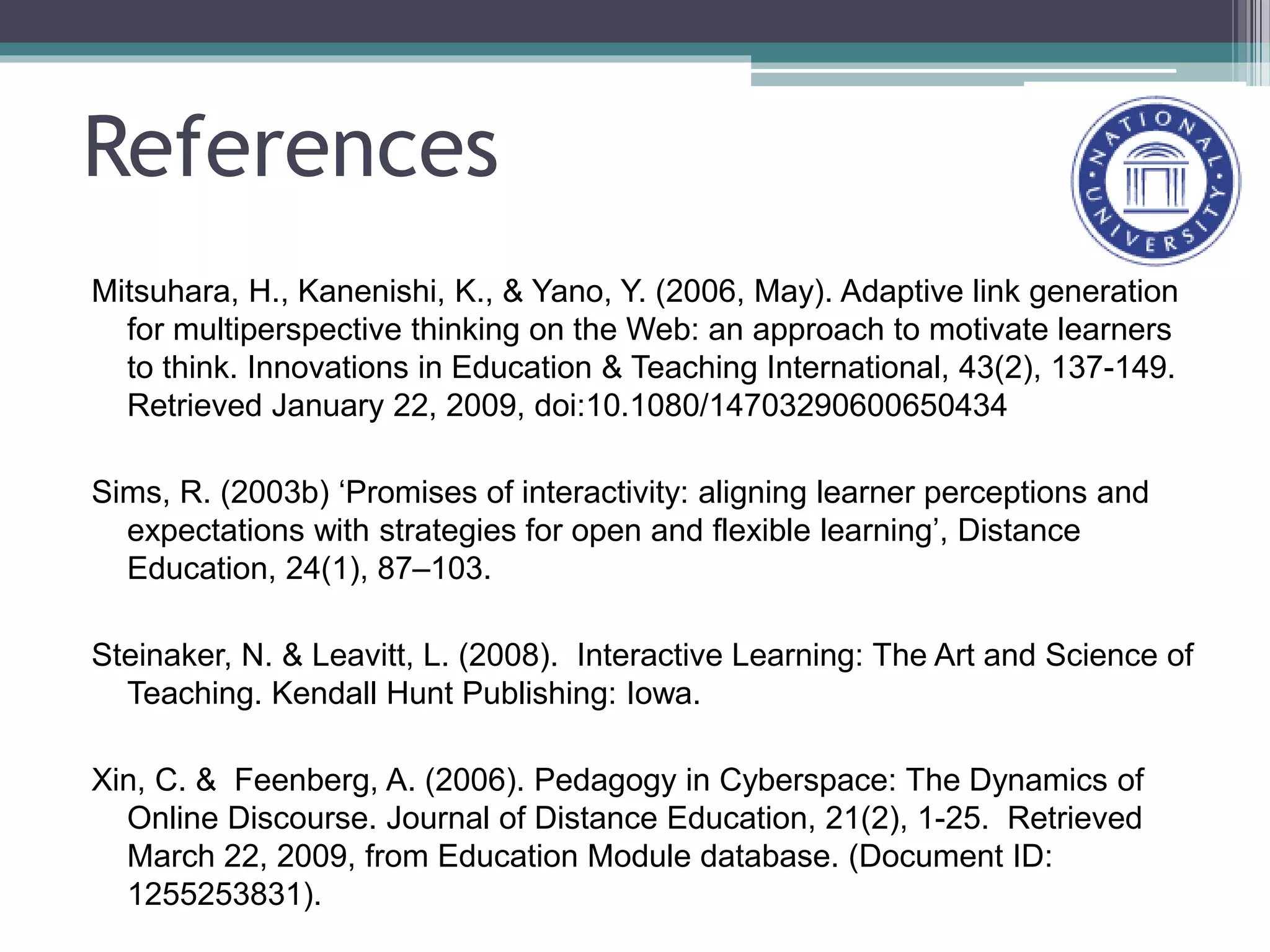 References

NATIONAL UNIVERSITY

Mitsuhara, H., Kanenishi, K., & Yano, Y. (2006, May). Adaptive link generation for multiperspective thinking on the Web: an approach to motivate learners to think. Innovations in Education & Teaching International, 43(2), 137-149. Retrieved January 22, 2009, doi:10.1080/14703290600650434

Sims, R. (2003b) ‘Promises of interactivity: aligning learner perceptions and expectations with strategies for open and flexible learning’, Distance Education, 24(1), 87–103.

Steinaker, N. & Leavitt, L. (2008). Interactive Learning: The Art and Science of Teaching. Kendall Hunt Publishing: Iowa.

Xin, C. & Feenberg, A. (2006). Pedagogy in Cyberspace: The Dynamics of Online Discourse. Journal of Distance Education, 21(2), 1-25. Retrieved March 22, 2009, from Education Module database. (Document ID: 1255253831).